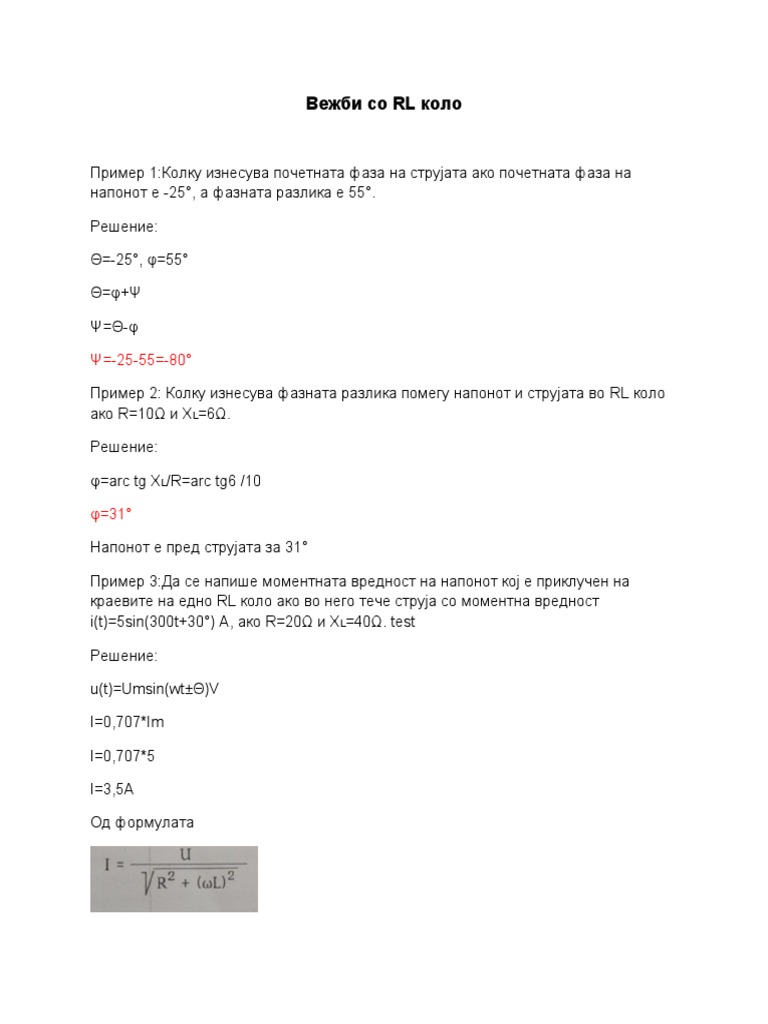 Вежби со RL коло

Пример 1:Колку изнесува почетната фаза на струјата ако почетната фаза на напонот е -25°, а фазната разлика е 55°.

Решение:

Θ=-25°, φ=55°

Θ=φ+Ψ

Ψ=Θ-φ

Ψ=-25-55=-80°

Пример 2: Колку изнесува фазната разлика помеѓу напонот и струјата во RL коло ако R=10Ω и $X_L$=6Ω.

Решение:

φ=arc tg $X_L$/R=arc tg6 /10

φ=31°

Напонот е пред струјата за 31°

Пример 3:Да се напише моментната вредност на напонот кој е приклучен на краевите на едно RL коло ако во него тече струја со моментна вредност i(t)=5sin(300t+30°) A, ако R=20Ω и $X_L$=40Ω. test

Решение:

u(t)=Umsin(wt±Θ)V

I=0,707*Im

I=0,707*5

I=3,5A

Од формулата

$I = \frac{U}{\sqrt{R^2 + (\omega L)^2}}$